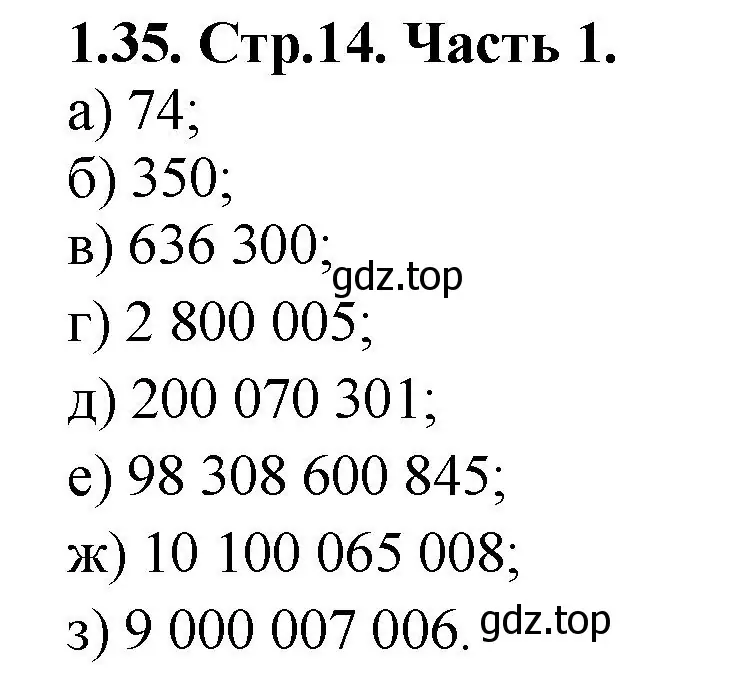 1.35. Стр.14. Часть 1.
а) 74;
б) 350;
в) 636 300;
gdz.top
г) 2 800 005;
д) 200 070 301;
е) 98 308 600 845;
ж) 10 100 065 008;
з) 9 000 007 006.
gdz.top